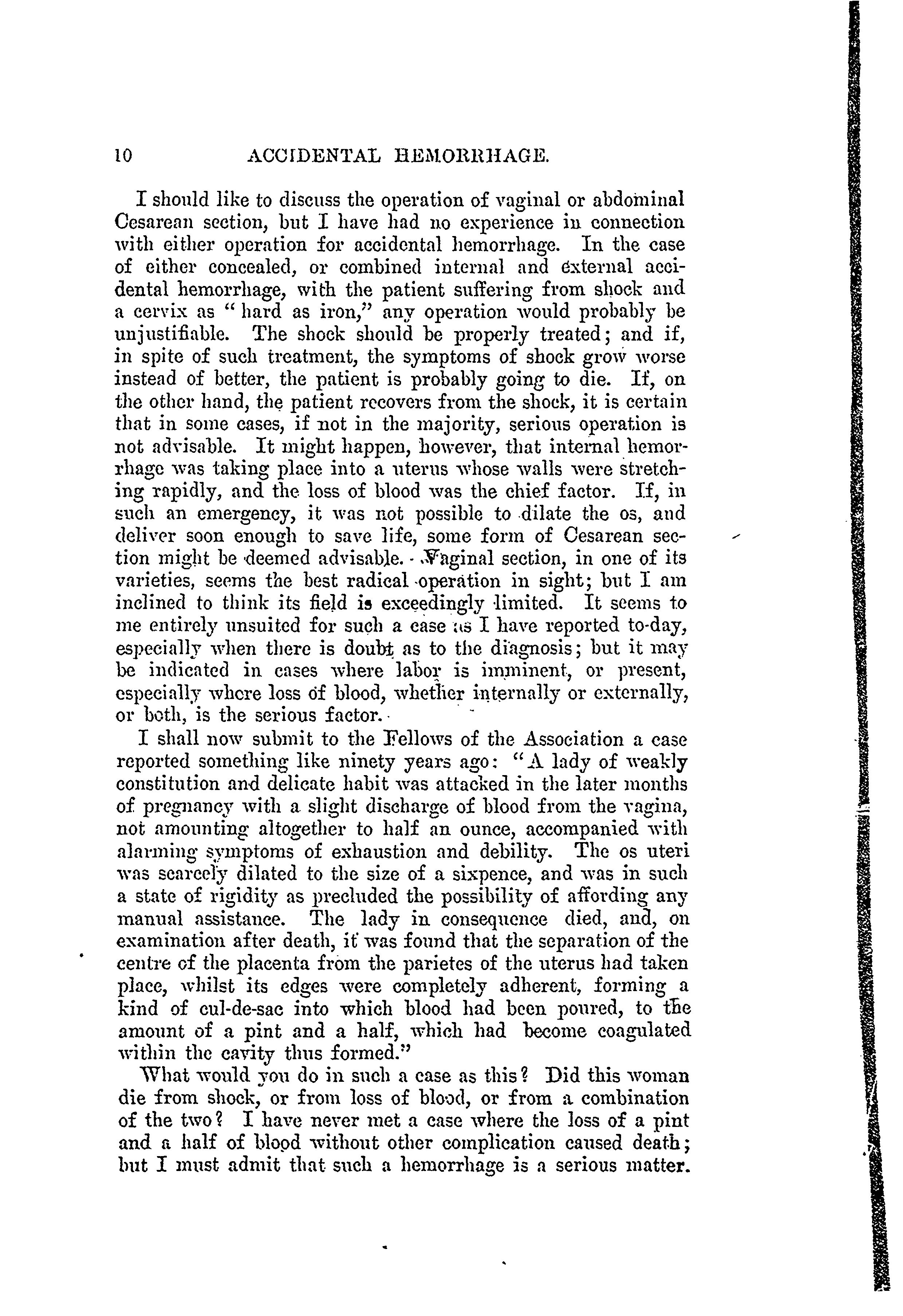 10 ACCIDENTAL HEMORRHAGE.

I should like to discuss the operation of vaginal or abdominal Cesarean section, but I have had no experience in connection with either operation for accidental hemorrhage. In the case of either concealed, or combined internal and external accidental hemorrhage, with the patient suffering from shock and a cervix as "hard as iron," any operation would probably be unjustifiable. The shock should be properly treated; and if, in spite of such treatment, the symptoms of shock grow worse instead of better, the patient is probably going to die. If, on the other hand, the patient recovers from the shock, it is certain that in some cases, if not in the majority, serious operation is not advisable. It might happen, however, that internal hemorrhage was taking place into a uterus whose walls were stretching rapidly, and the loss of blood was the chief factor. If, in such an emergency, it was not possible to dilate the os, and deliver soon enough to save life, some form of Cesarean section might be deemed advisable. Vaginal section, in one of its varieties, seems the best radical operation in sight; but I am inclined to think its field is exceedingly limited. It seems to me entirely unsuited for such a case as I have reported to-day, especially when there is doubt as to the diagnosis; but it may be indicated in cases where labor is imminent, or present, especially where loss of blood, whether internally or externally, or both, is the serious factor.

I shall now submit to the Fellows of the Association a case reported something like ninety years ago: "A lady of weakly constitution and delicate habit was attacked in the later months of pregnancy with a slight discharge of blood from the vagina, not amounting altogether to half an ounce, accompanied with alarming symptoms of exhaustion and debility. The os uteri was scarcely dilated to the size of a sixpence, and was in such a state of rigidity as precluded the possibility of affording any manual assistance. The lady in consequence died, and, on examination after death, it was found that the separation of the centre of the placenta from the parietes of the uterus had taken place, whilst its edges were completely adherent, forming a kind of cul-de-sac into which blood had been poured, to the amount of a pint and a half, which had become coagulated within the cavity thus formed."

What would you do in such a case as this? Did this woman die from shock, or from loss of blood, or from a combination of the two? I have never met a case where the loss of a pint and a half of blood without other complication caused death; but I must admit that such a hemorrhage is a serious matter.